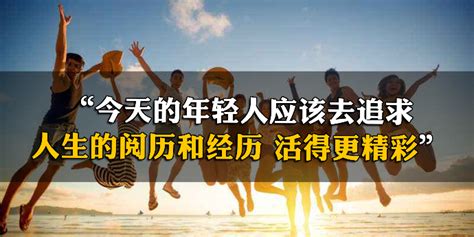 “今天的年轻人应该去追求
人生的阅历和经历 活得更精彩”